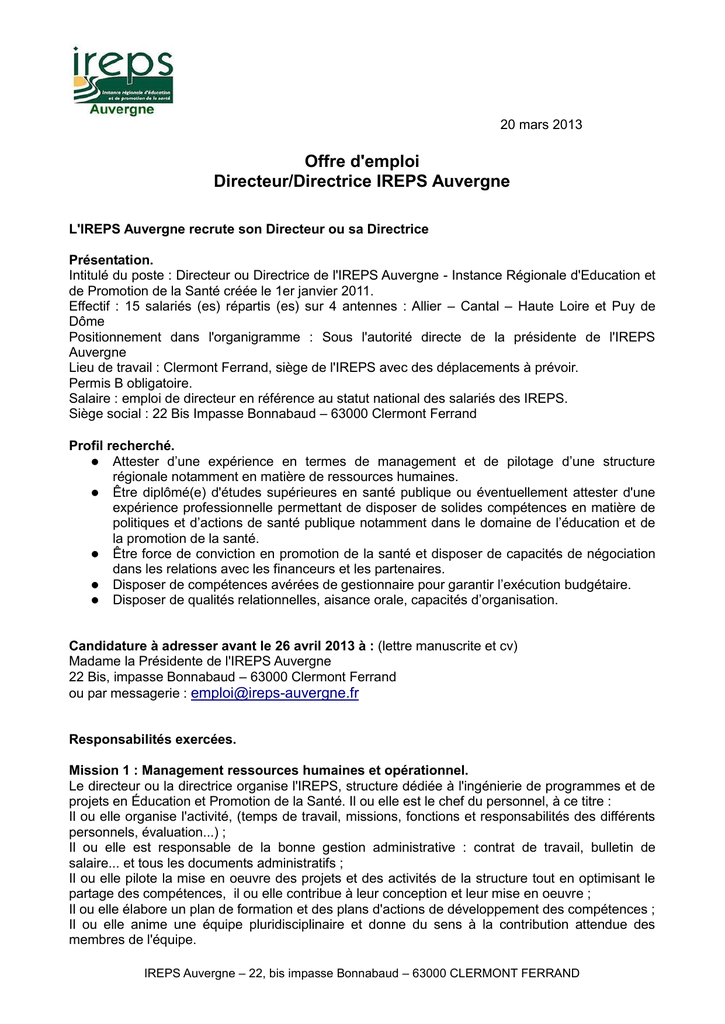 ireps
Instance régionale d'éducation et de promotion de la santé
Auvergne

20 mars 2013

Offre d'emploi
Directeur/Directrice IREPS Auvergne

L'IREPS Auvergne recrute son Directeur ou sa Directrice

Présentation.
Intitulé du poste : Directeur ou Directrice de l'IREPS Auvergne - Instance Régionale d'Education et de Promotion de la Santé créée le 1er janvier 2011.
Effectif : 15 salariés (es) répartis (es) sur 4 antennes : Allier – Cantal – Haute Loire et Puy de Dôme
Positionnement dans l'organigramme : Sous l'autorité directe de la présidente de l'IREPS Auvergne
Lieu de travail : Clermont Ferrand, siège de l'IREPS avec des déplacements à prévoir.
Permis B obligatoire.
Salaire : emploi de directeur en référence au statut national des salariés des IREPS.
Siège social : 22 Bis Impasse Bonnabaud – 63000 Clermont Ferrand

Profil recherché.
● Attester d'une expérience en termes de management et de pilotage d'une structure régionale notamment en matière de ressources humaines.
● Être diplômé(e) d'études supérieures en santé publique ou éventuellement attester d'une expérience professionnelle permettant de disposer de solides compétences en matière de politiques et d'actions de santé publique notamment dans le domaine de l'éducation et de la promotion de la santé.
● Être force de conviction en promotion de la santé et disposer de capacités de négociation dans les relations avec les financeurs et les partenaires.
● Disposer de compétences avérées de gestionnaire pour garantir l'exécution budgétaire.
● Disposer de qualités relationnelles, aisance orale, capacités d'organisation.

Candidature à adresser avant le 26 avril 2013 à : (lettre manuscrite et cv)
Madame la Présidente de l'IREPS Auvergne
22 Bis, impasse Bonnabaud – 63000 Clermont Ferrand
ou par messagerie : emploi@ireps-auvergne.fr

Responsabilités exercées.

Mission 1 : Management ressources humaines et opérationnel.
Le directeur ou la directrice organise l'IREPS, structure dédiée à l'ingénierie de programmes et de projets en Éducation et Promotion de la Santé. Il ou elle est le chef du personnel, à ce titre :
Il ou elle organise l'activité, (temps de travail, missions, fonctions et responsabilités des différents personnels, évaluation...) ;
Il ou elle est responsable de la bonne gestion administrative : contrat de travail, bulletin de salaire... et tous les documents administratifs ;
Il ou elle pilote la mise en oeuvre des projets et des activités de la structure tout en optimisant le partage des compétences, il ou elle contribue à leur conception et leur mise en oeuvre ;
Il ou elle élabore un plan de formation et des plans d'actions de développement des compétences ;
Il ou elle anime une équipe pluridisciplinaire et donne du sens à la contribution attendue des membres de l'équipe.

IREPS Auvergne – 22, bis impasse Bonnabaud – 63000 CLERMONT FERRAND